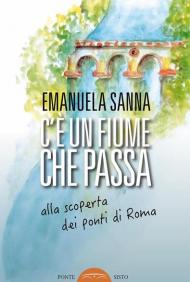 EMANUELA SANNA
C'È UN FIUME CHE PASSA

alla scoperta dei ponti di Roma

PONTE SISTO